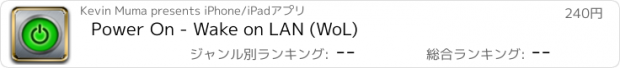 Kevin Muma presents iPhone/iPadアプリ

240円

Power On - Wake on LAN (WoL)

ジャンル別ランキング: --

総合ランキング: --